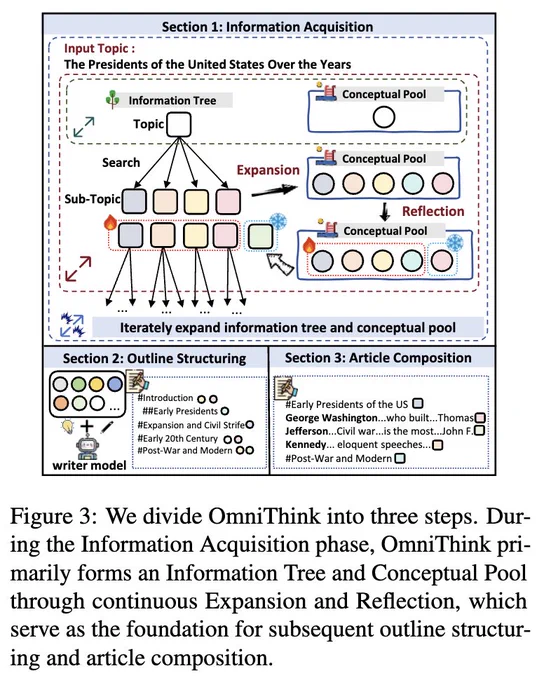 Section 1: Information Acquisition

Input Topic :
The Presidents of the United States Over the Years

Information Tree

Topic

Search

Sub-Topic

Conceptual Pool

Expansion

Conceptual Pool

Reflection

Conceptual Pool

... ... ... ...

Iterately expand information tree and conceptual pool

Section 2: Outline Structuring

...

writer model

#Introduction
##Early Presidents
#Expansion and Civil Strife
#Early 20th Century
#Post-War and Modern

Section 3: Article Composition

#Early Presidents of the US
George Washington...who built...Thomas
Jefferson...Civil war...is the most...John F.
Kennedy... eloquent speeches...
#Post-War and Modern

Figure 3: We divide OmniThink into three steps. During the Information Acquisition phase, OmniThink primarily forms an Information Tree and Conceptual Pool through continuous Expansion and Reflection, which serve as the foundation for subsequent outline structuring and article composition.